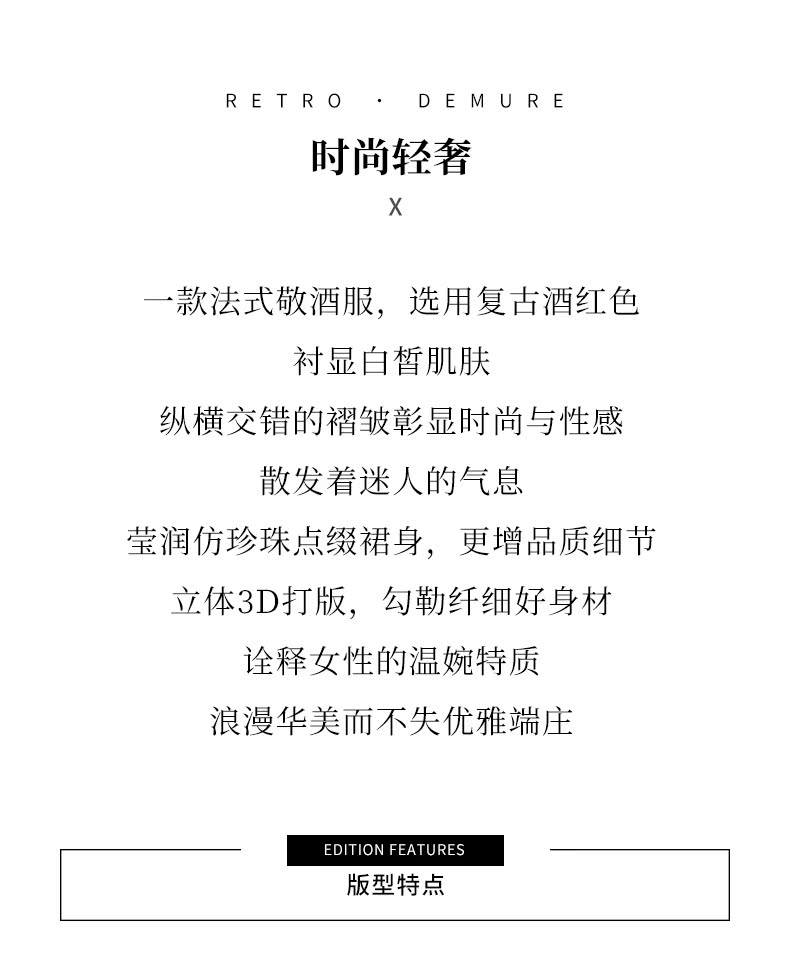 RETRO · DEMURE

时尚轻奢

X

一款法式敬酒服，选用复古酒红色

衬显白皙肌肤

纵横交错的褶皱彰显时尚与性感

散发着迷人的气息

莹润仿珍珠点缀裙身，更增品质细节

立体3D打版，勾勒纤细好身材

诠释女性的温婉特质

浪漫华美而不失优雅端庄

EDITION FEATURES

版型特点